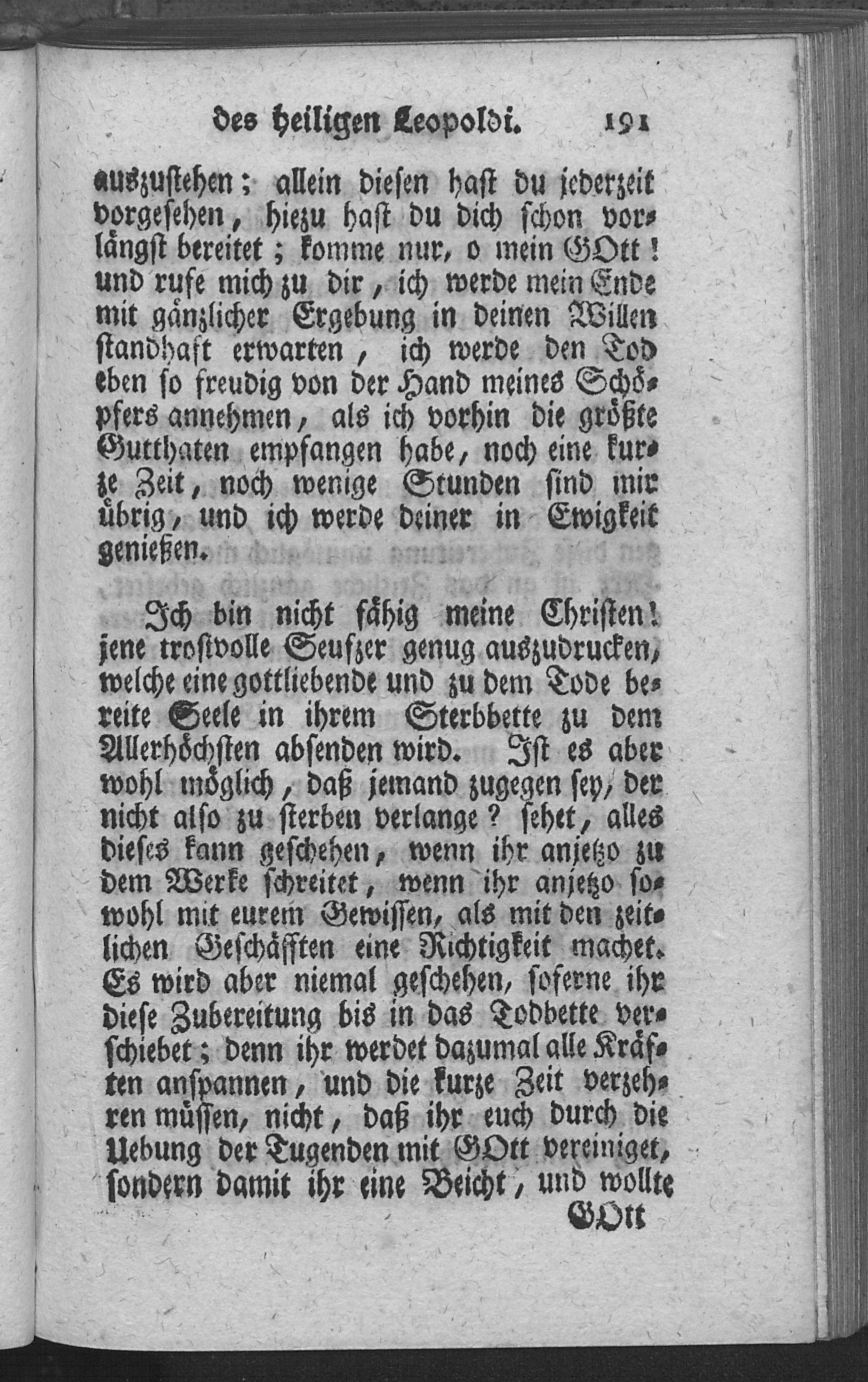 des heiligen Leopoldi. 191

auszustehen; allein diesen hast du jederzeit vorgesehen, hiezu hast du dich schon vorlängst bereitet; komme nur, o mein GOtt! und rufe mich zu dir, ich werde mein Ende mit gänzlicher Ergebung in deinen Willen standhaft erwarten, ich werde den Tod eben so freudig von der Hand meines Schöpfers annehmen, als ich vorhin die größte Gutthaten empfangen habe, noch eine kurze Zeit, noch wenige Stunden sind mir übrig, und ich werde deiner in Ewigkeit genießen.

Ich bin nicht fähig meine Christen! jene trostvolle Seufzer genug auszudrucken, welche eine gottliebende und zu dem Tode bereite Seele in ihrem Sterbbette zu dem Allerhöchsten absenden wird. Ist es aber wohl möglich, daß jemand zugegen sey, der nicht also zu sterben verlange? sehet, alles dieses kann geschehen, wenn ihr anjetzo zu dem Werke schreitet, wenn ihr anjetzo sowohl mit eurem Gewissen, als mit den zeitlichen Geschäfften eine Richtigkeit machet. Es wird aber niemal geschehen, soferne ihr diese Zubereitung bis in das Todbette verschiebet; denn ihr werdet dazumal alle Kräften anspannen, und die kurze Zeit verzehren müssen, nicht, daß ihr euch durch die Uebung der Tugenden mit GOtt vereiniget, sondern damit ihr eine Beicht, und wollte

GOtt